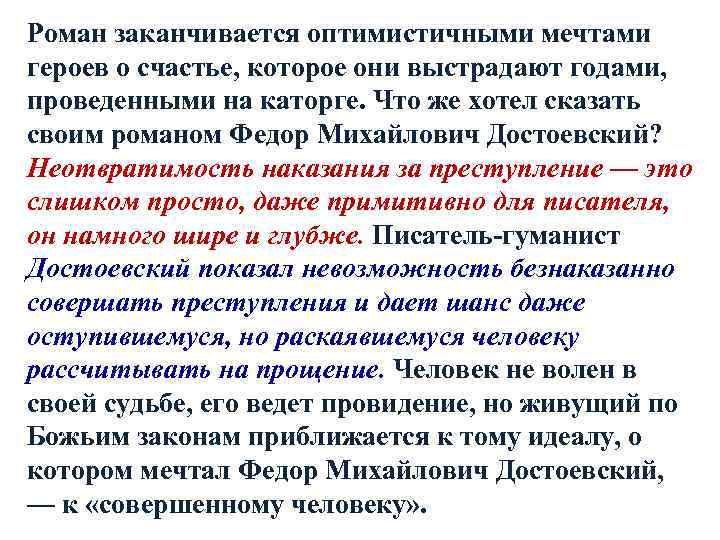 Роман заканчивается оптимистичными мечтами героев о счастье, которое они выстрадают годами, проведенными на каторге. Что же хотел сказать своим романом Федор Михайлович Достоевский? Неотвратимость наказания за преступление — это слишком просто, даже примитивно для писателя, он намного шире и глубже. Писатель-гуманист Достоевский показал невозможность безнаказанно совершать преступления и дает шанс даже оступившемуся, но раскаявшемуся человеку рассчитывать на прощение. Человек не волен в своей судьбе, его ведет провидение, но живущий по Божьим законам приближается к тому идеалу, о котором мечтал Федор Михайлович Достоевский, — к «совершенному человеку».